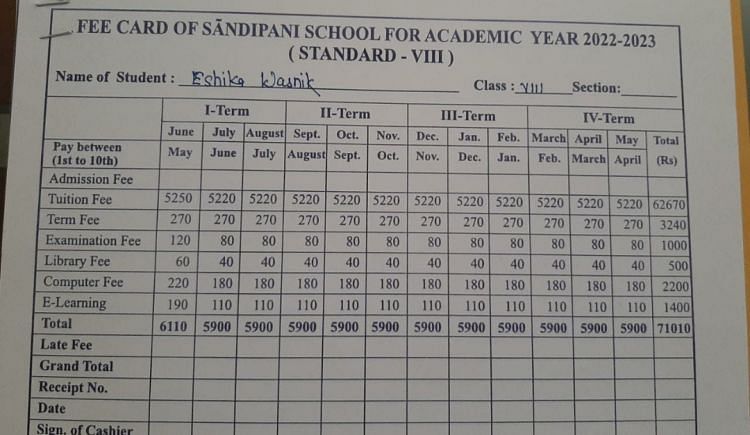 FEE CARD OF SĀNDIPANI SCHOOL FOR ACADEMIC YEAR 2022-2023
( STANDARD - VIII )

Name of Student : Eshika Wasnik Class : VIII Section:

| | I-Term | | | II-Term | | | III-Term | | | IV-Term | | | |
|---|---|---|---|---|---|---|---|---|---|---|---|---|---|
| | June | July | August | Sept. | Oct. | Nov. | Dec. | Jan. | Feb. | March | April | May | Total |
| Pay between (1st to 10th) | May | June | July | August | Sept. | Oct. | Nov. | Dec. | Jan. | Feb. | March | April | (Rs) |
| Admission Fee | | | | | | | | | | | | | |
| Tuition Fee | 5250 | 5220 | 5220 | 5220 | 5220 | 5220 | 5220 | 5220 | 5220 | 5220 | 5220 | 5220 | 62670 |
| Term Fee | 270 | 270 | 270 | 270 | 270 | 270 | 270 | 270 | 270 | 270 | 270 | 270 | 3240 |
| Examination Fee | 120 | 80 | 80 | 80 | 80 | 80 | 80 | 80 | 80 | 80 | 80 | 80 | 1000 |
| Library Fee | 60 | 40 | 40 | 40 | 40 | 40 | 40 | 40 | 40 | 40 | 40 | 40 | 500 |
| Computer Fee | 220 | 180 | 180 | 180 | 180 | 180 | 180 | 180 | 180 | 180 | 180 | 180 | 2200 |
| E-Learning | 190 | 110 | 110 | 110 | 110 | 110 | 110 | 110 | 110 | 110 | 110 | 110 | 1400 |
| Total | 6110 | 5900 | 5900 | 5900 | 5900 | 5900 | 5900 | 5900 | 5900 | 5900 | 5900 | 5900 | 71010 |
| Late Fee | | | | | | | | | | | | | |
| Grand Total | | | | | | | | | | | | | |
| Receipt No. | | | | | | | | | | | | | |
| Date | | | | | | | | | | | | | |
| Sign. of Cashier | | | | | | | | | | | | | |